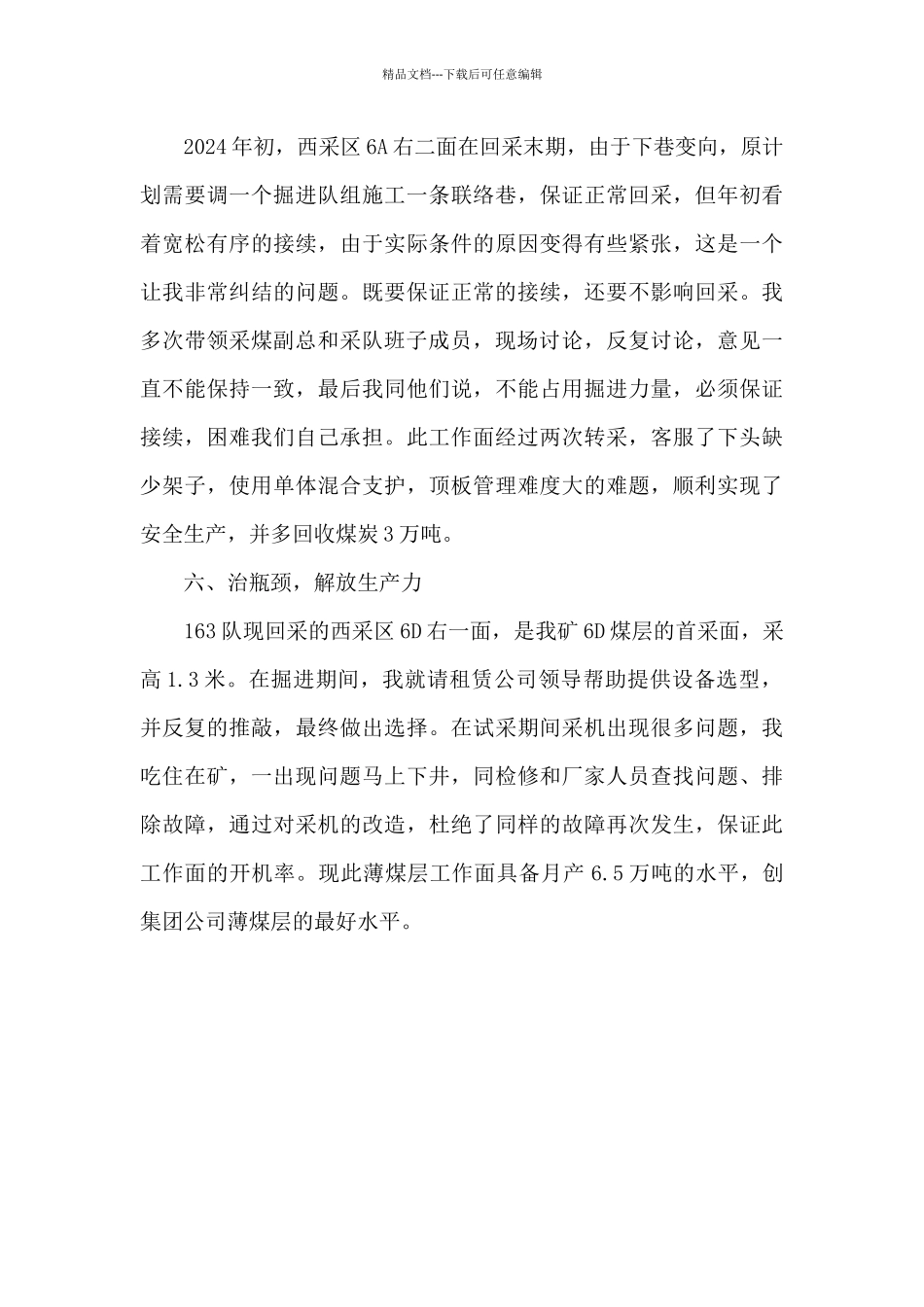 精品文档---下载后可任意编辑

2024年初，西采区6A右二面在回采末期，由于下巷变向，原计划需要调一个掘进队组施工一条联络巷，保证正常回采，但年初看着宽松有序的接续，由于实际条件的原因变得有些紧张，这是一个让我非常纠结的问题。既要保证正常的接续，还要不影响回采。我多次带领采煤副总和采队班子成员，现场讨论，反复讨论，意见一直不能保持一致，最后我同他们说，不能占用掘进力量，必须保证接续，困难我们自己承担。此工作面经过两次转采，客服了下头缺少架子，使用单体混合支护，顶板管理难度大的难题，顺利实现了安全生产，并多回收煤炭3万吨。

六、治瓶颈，解放生产力

163队现回采的西采区6D右一面，是我矿6D煤层的首采面，采高1.3米。在掘进期间，我就请租赁公司领导帮助提供设备选型，并反复的推敲，最终做出选择。在试采期间采机出现很多问题，我吃住在矿，一出现问题马上下井，同检修和厂家人员查找问题、排除故障，通过对采机的改造，杜绝了同样的故障再次发生，保证此工作面的开机率。现此薄煤层工作面具备月产6.5万吨的水平，创集团公司薄煤层的最好水平。